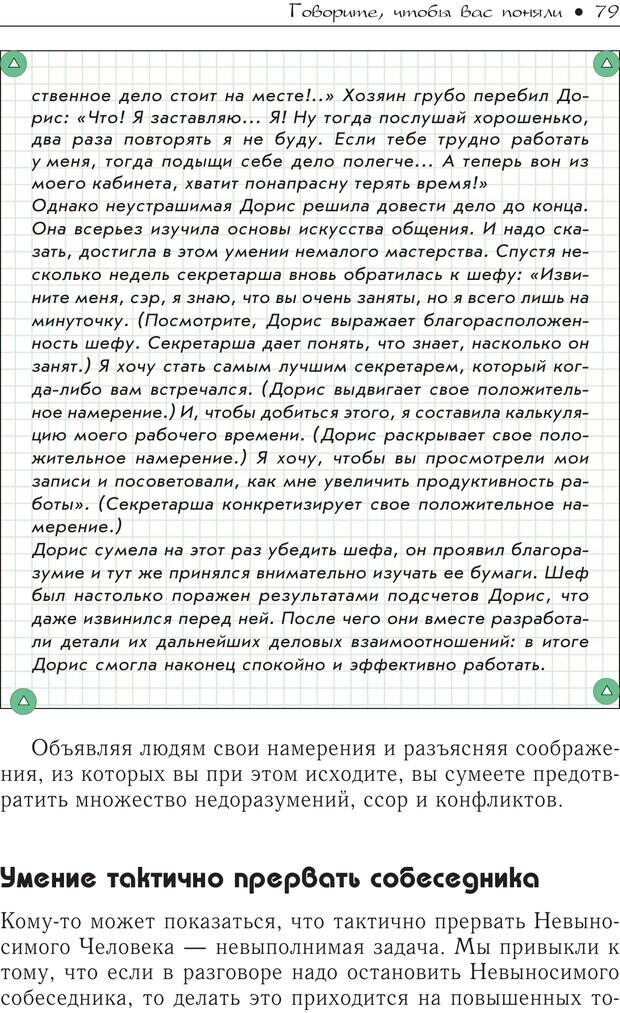 Говорите, чтобы вас поняли • 79

ственное дело стоит на месте!..» Хозяин грубо перебил Дорис: «Что! Я заставляю... Я! Ну тогда послушай хорошенько, два раза повторять я не буду. Если тебе трудно работать у меня, тогда подыщи себе дело полегче... А теперь вон из моего кабинета, хватит понапрасну терять время!»
Однако неустрашимая Дорис решила довести дело до конца. Она всерьез изучила основы искусства общения. И надо сказать, достигла в этом умении немалого мастерства. Спустя несколько недель секретарша вновь обратилась к шефу: «Извините меня, сэр, я знаю, что вы очень заняты, но я всего лишь на минуточку. (Посмотрите, Дорис выражает благорасположенность шефу. Секретарша дает понять, что знает, насколько он занят.) Я хочу стать самым лучшим секретарем, который когда-либо вам встречался. (Дорис выдвигает свое положительное намерение.) И, чтобы добиться этого, я составила калькуляцию моего рабочего времени. (Дорис раскрывает свое положительное намерение.) Я хочу, чтобы вы просмотрели мои записи и посоветовали, как мне увеличить продуктивность работы». (Секретарша конкретизирует свое положительное намерение.)
Дорис сумела на этот раз убедить шефа, он проявил благоразумие и тут же принялся внимательно изучать ее бумаги. Шеф был настолько поражен результатами подсчетов Дорис, что даже извинился перед ней. После чего они вместе разработали детали их дальнейших деловых взаимоотношений: в итоге Дорис смогла наконец спокойно и эффективно работать.

Объявляя людям свои намерения и разъясняя соображения, из которых вы при этом исходите, вы сумеете предотвратить множество недоразумений, ссор и конфликтов.

Умение тактично прервать собеседника

Кому-то может показаться, что тактично прервать Невыносимого Человека — невыполнимая задача. Мы привыкли к тому, что если в разговоре надо остановить Невыносимого собеседника, то делать это приходится на повышенных то-